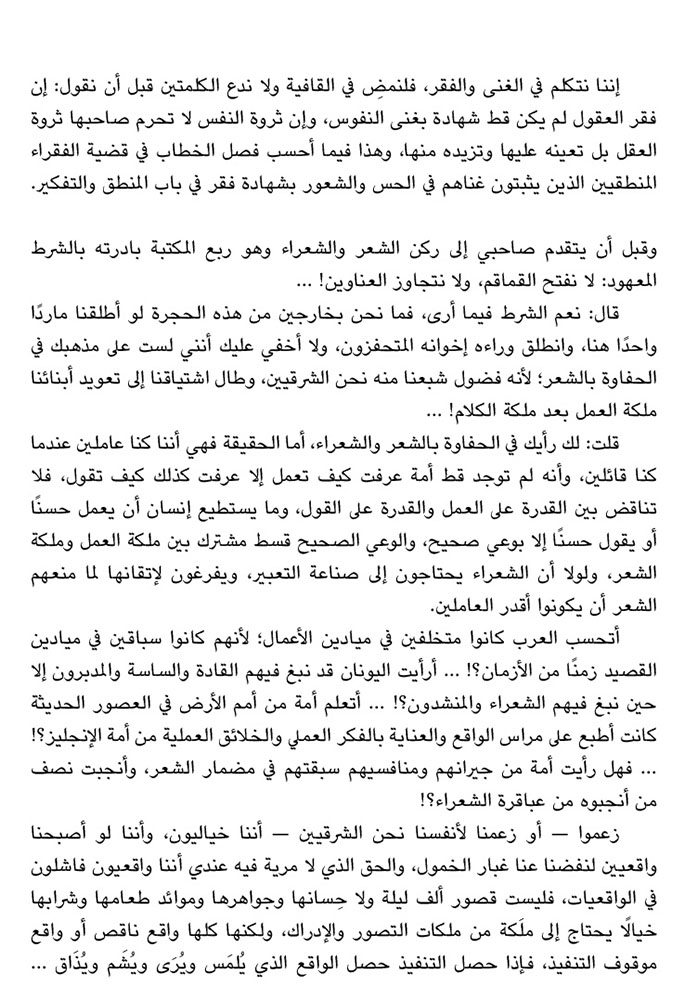 إننا نتكلم في الغنى والفقر، فلنمضِ في القافية ولا ندع الكلمتين قبل أن نقول: إن فقر العقول لم يكن قط شهادة بغنى النفوس، وإن ثروة النفس لا تحرم صاحبها ثروة العقل بل تعينه عليها وتزيده منها، وهذا فيما أحسب فصل الخطاب في قضية الفقراء المنطقيين الذين يثبتون غناهم في الحس والشعور بشهادة فقر في باب المنطق والتفكير.

وقبل أن يتقدم صاحبي إلى ركن الشعر والشعراء وهو ربع المكتبة بادرته بالشرط المعهود: لا نفتح القماقم، ولا نتجاوز العناوين! …

قال: نعم الشرط فيما أرى، فما نحن بخارجين من هذه الحجرة لو أطلقنا ماردًا واحدًا هنا، وانطلق وراءه إخوانه المتحفزون، ولا أخفي عليك أنني لست على مذهبك في الحفاوة بالشعر؛ لأنه فضول شبعنا منه نحن الشرقيين، وطال اشتياقنا إلى تعويد أبنائنا ملكة العمل بعد ملكة الكلام! …

قلت: لك رأيك في الحفاوة بالشعر والشعراء، أما الحقيقة فهي أننا كنا عاملين عندما كنا قائلين، وأنه لم توجد قط أمة عرفت كيف تعمل إلا عرفت كذلك كيف تقول، فلا تناقض بين القدرة على العمل والقدرة على القول، وما يستطيع إنسان أن يعمل حسنًا أو يقول حسنًا إلا بوعي صحيح، والوعي الصحيح قسط مشترك بين ملكة العمل وملكة الشعر، ولولا أن الشعراء يحتاجون إلى صناعة التعبير، ويفرغون لإتقانها لما منعهم الشعر أن يكونوا أقدر العاملين.

أتحسب العرب كانوا متخلفين في ميادين الأعمال؛ لأنهم كانوا سباقين في ميادين القصيد زمنًا من الأزمان؟! … أرأيت اليونان قد نبغ فيهم القادة والساسة والمدبرون إلا حين نبغ فيهم الشعراء والمنشدون؟! … أتعلم أمة من أمم الأرض في العصور الحديثة كانت أطبع على مراس الواقع والعناية بالفكر العملي والخلائق العملية من أمة الإنجليز؟! … فهل رأيت أمة من جيرانهم ومنافسيهم سبقتهم في مضمار الشعر، وأنجبت نصف من أنجبوه من عباقرة الشعراء؟!

زعموا — أو زعمنا لأنفسنا نحن الشرقيين — أننا خياليون، وأننا لو أصبحنا واقعيين لنفضنا عنا غبار الخمول، والحق الذي لا مرية فيه عندي أننا واقعيون فاشلون في الواقعيات، فليست قصور ألف ليلة ولا حِسانها وجواهرها وموائد طعامها وشرابها خيالًا يحتاج إلى ملَكة من ملكات التصور والإدراك، ولكنها كلها واقع ناقص أو واقع موقوف التنفيذ، فإذا حصل التنفيذ حصل الواقع الذي يُلمَس ويُرَى ويُشَم ويُذَاق …